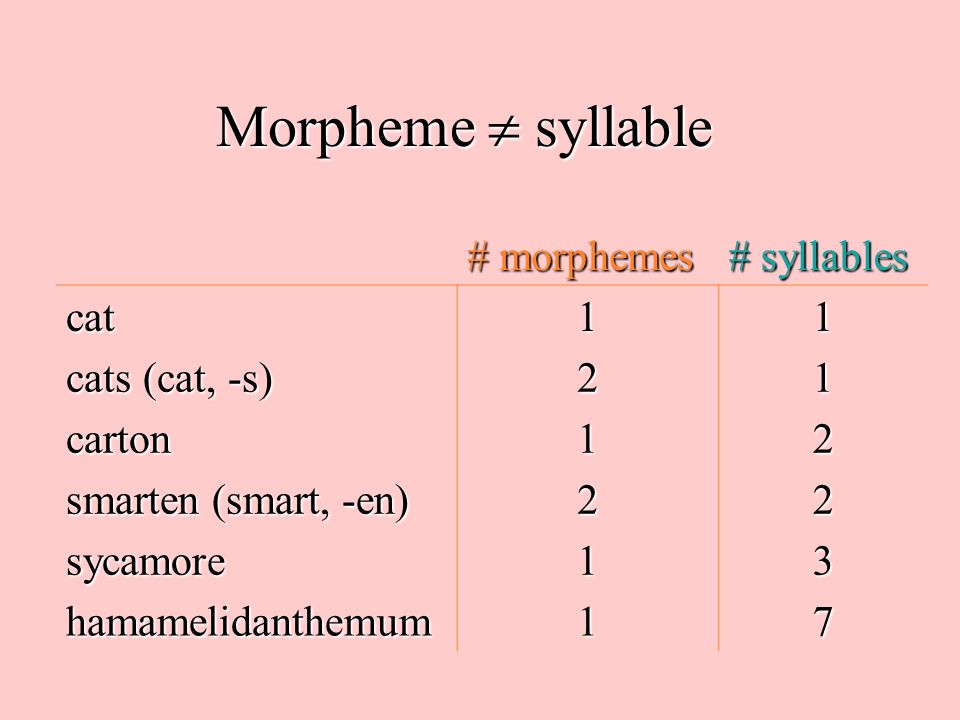 Morpheme $\neq$ syllable

| | # morphemes | # syllables |
|---|---|---|
| cat | 1 | 1 |
| cats (cat, -s) | 2 | 1 |
| carton | 1 | 2 |
| smarten (smart, -en) | 2 | 2 |
| sycamore | 1 | 3 |
| hamamelidanthemum | 1 | 7 |